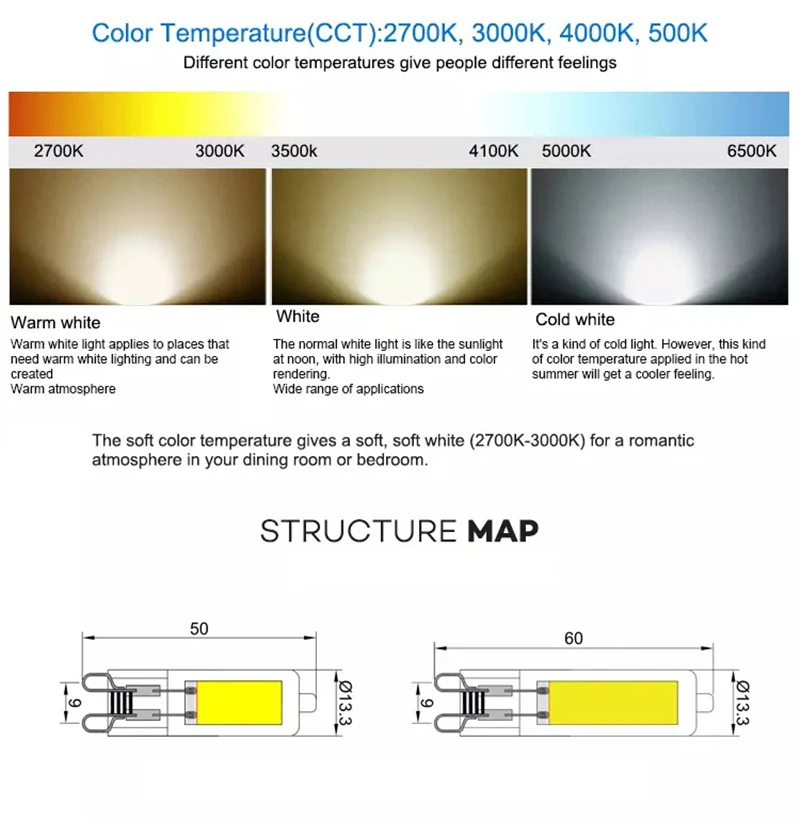 Color Temperature(CCT):2700K, 3000K, 4000K, 500K

Different color temperatures give people different feelings

2700K 3000K 3500k 4100K 5000K 6500K

Warm white

Warm white light applies to places that need warm white lighting and can be created
Warm atmosphere

White

The normal white light is like the sunlight at noon, with high illumination and color rendering.
Wide range of applications

Cold white

It's a kind of cold light. However, this kind of color temperature applied in the hot summer will get a cooler feeling.

The soft color temperature gives a soft, soft white (2700K-3000K) for a romantic atmosphere in your dining room or bedroom.

STRUCTURE MAP

50

9

Ø13.3

60

9

Ø13.3